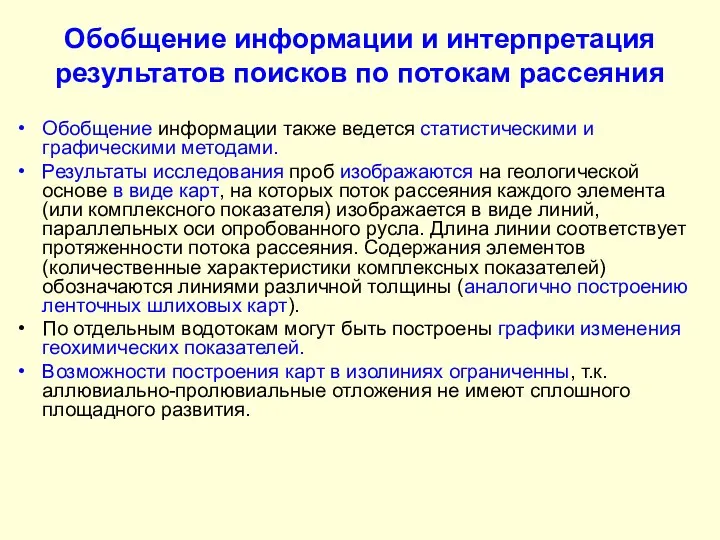 Обобщение информации и интерпретация результатов поисков по потокам рассеяния

• Обобщение информации также ведется статистическими и графическими методами.

• Результаты исследования проб изображаются на геологической основе в виде карт, на которых поток рассеяния каждого элемента (или комплексного показателя) изображается в виде линий, параллельных оси опробованного русла. Длина линии соответствует протяженности потока рассеяния. Содержания элементов (количественные характеристики комплексных показателей) обозначаются линиями различной толщины (аналогично построению ленточных шлиховых карт).

• По отдельным водотокам могут быть построены графики изменения геохимических показателей.

• Возможности построения карт в изолиниях ограниченны, т.к. аллювиально-пролювиальные отложения не имеют сплошного площадного развития.